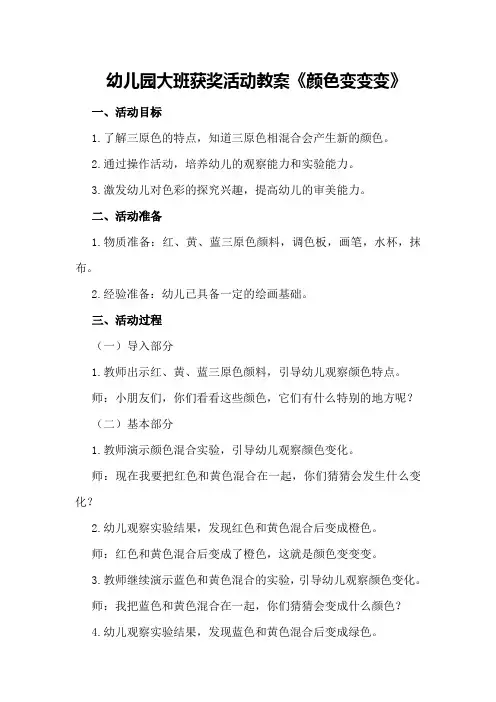 幼儿园大班获奖活动教案《颜色变变变》

一、活动目标

1.了解三原色的特点，知道三原色相混合会产生新的颜色。

2.通过操作活动，培养幼儿的观察能力和实验能力。

3.激发幼儿对色彩的探究兴趣，提高幼儿的审美能力。

二、活动准备

1.物质准备：红、黄、蓝三原色颜料，调色板，画笔，水杯，抹布。

2.经验准备：幼儿已具备一定的绘画基础。

三、活动过程

（一）导入部分

1.教师出示红、黄、蓝三原色颜料，引导幼儿观察颜色特点。

师：小朋友们，你们看看这些颜色，它们有什么特别的地方呢？

（二）基本部分

1.教师演示颜色混合实验，引导幼儿观察颜色变化。

师：现在我要把红色和黄色混合在一起，你们猜猜会发生什么变化？

2.幼儿观察实验结果，发现红色和黄色混合后变成橙色。

师：红色和黄色混合后变成了橙色，这就是颜色变变变。

3.教师继续演示蓝色和黄色混合的实验，引导幼儿观察颜色变化。

师：我把蓝色和黄色混合在一起，你们猜猜会变成什么颜色？

4.幼儿观察实验结果，发现蓝色和黄色混合后变成绿色。